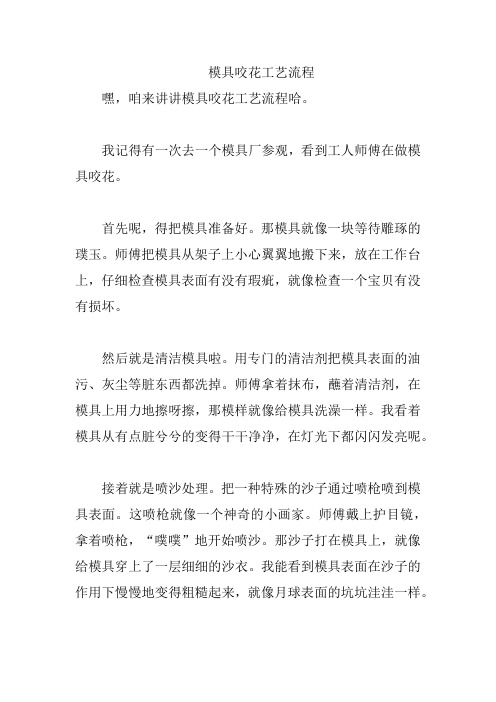 模具咬花工艺流程

嘿，咱来讲讲模具咬花工艺流程哈。

我记得有一次去一个模具厂参观，看到工人师傅在做模具咬花。

首先呢，得把模具准备好。那模具就像一块等待雕琢的璞玉。师傅把模具从架子上小心翼翼地搬下来，放在工作台上，仔细检查模具表面有没有瑕疵，就像检查一个宝贝有没有损坏。

然后就是清洁模具啦。用专门的清洁剂把模具表面的油污、灰尘等脏东西都洗掉。师傅拿着抹布，蘸着清洁剂，在模具上用力地擦呀擦，那模样就像给模具洗澡一样。我看着模具从有点脏兮兮的变得干干净净，在灯光下都闪闪发亮呢。

接着就是喷沙处理。把一种特殊的沙子通过喷枪喷到模具表面。这喷枪就像一个神奇的小画家。师傅戴上护目镜，拿着喷枪，“噗噗”地开始喷沙。那沙子打在模具上，就像给模具穿上了一层细细的沙衣。我能看到模具表面在沙子的作用下慢慢地变得粗糙起来，就像月球表面的坑坑洼洼一样。